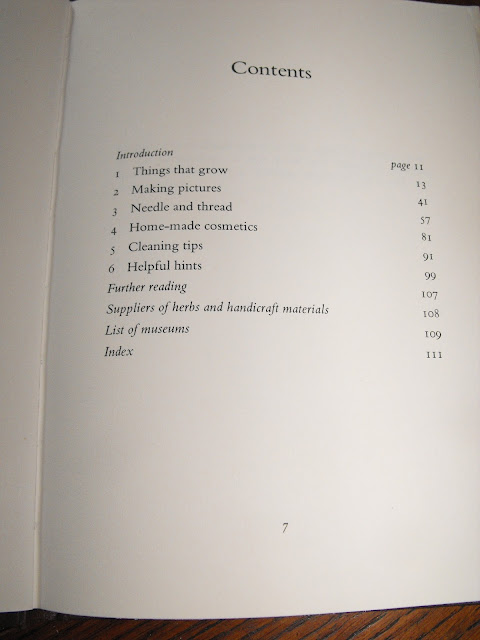 Contents

Introduction page 11
1 Things that grow 13
2 Making pictures 41
3 Needle and thread 57
4 Home-made cosmetics 81
5 Cleaning tips 91
6 Helpful hints 99
Further reading 107
Suppliers of herbs and handicraft materials 108
List of museums 109
Index 111

7